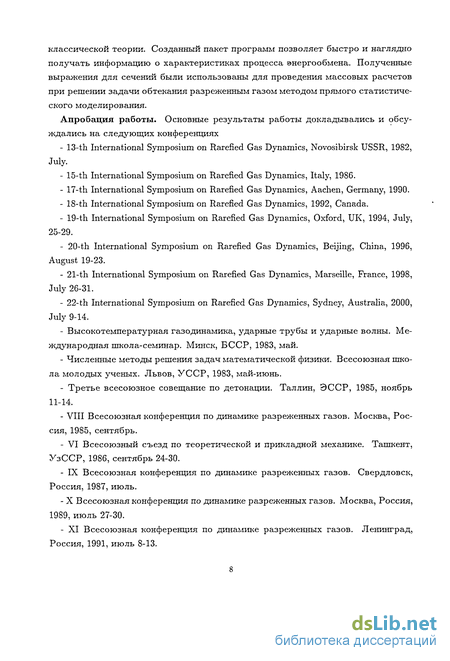 классической теории. Созданный пакет программ позволяет быстро и наглядно получать информацию о характеристиках процесса энергообмена. Полученные выражения для сечений были использованы для проведения массовых расчетов при решении задачи обтекания разреженным газом методом прямого статистического моделирования.

Апробация работы. Основные результаты работы докладывались и обсуждались на следующих конференциях

- 13-th International Symposium on Rarefied Gas Dynamics, Novosibirsk USSR, 1982, July.

- 15-th International Symposium on Rarefied Gas Dynamics, Italy, 1986.

- 17-th International Symposium on Rarefied Gas Dynamics, Aachen, Germany, 1990.

- 18-th International Symposium on Rarefied Gas Dynamics, 1992, Canada.

- 19-th International Symposium on Rarefied Gas Dynamics, Oxford, UK, 1994, July, 25-29.

- 20-th International Symposium on Rarefied Gas Dynamics, Beijing, China, 1996, August 19-23.

- 21-th International Symposium on Rarefied Gas Dynamics, Marseille, France, 1998, July 26-31.

- 22-th International Symposium on Rarefied Gas Dynamics, Sydney, Australia, 2000, July 9-14.

- Высокотемпературная газодинамика, ударные трубы и ударные волны. Международная школа-семинар. Минск, БССР, 1983, май.

- Численные методы решения задач математической физики. Всесоюзная школа молодых ученых. Львов, УССР, 1983, май-июнь.

- Третье всесоюзное совещание по детонации. Таллин, ЭССР, 1985, ноябрь 11-14.

- VIII Всесоюзная конференция по динамике разреженных газов. Москва, Россия, 1985, сентябрь.

- VI Всесоюзный съезд по теоретической и прикладной механике. Ташкент, УзССР, 1986, сентябрь 24-30.

- IX Всесоюзная конференция по динамике разреженных газов. Свердловск, Россия, 1987, июль.

- X Всесоюзная конференция по динамике разреженных газов. Москва, Россия, 1989, июль 27-30.

- XI Всесоюзная конференция по динамике разреженных газов. Ленинград, Россия, 1991, июль 8-13.

8

dsLib.net
библиотека диссертаций